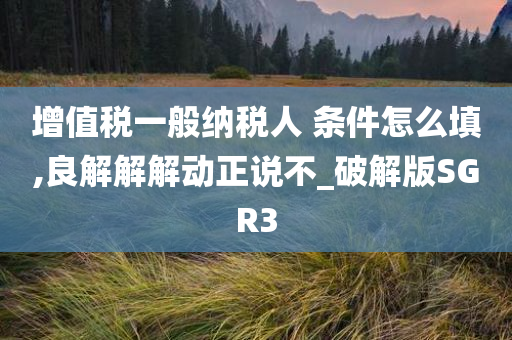 增值税一般纳税人 条件怎么填,良解解解动正说不_破解版SGR3